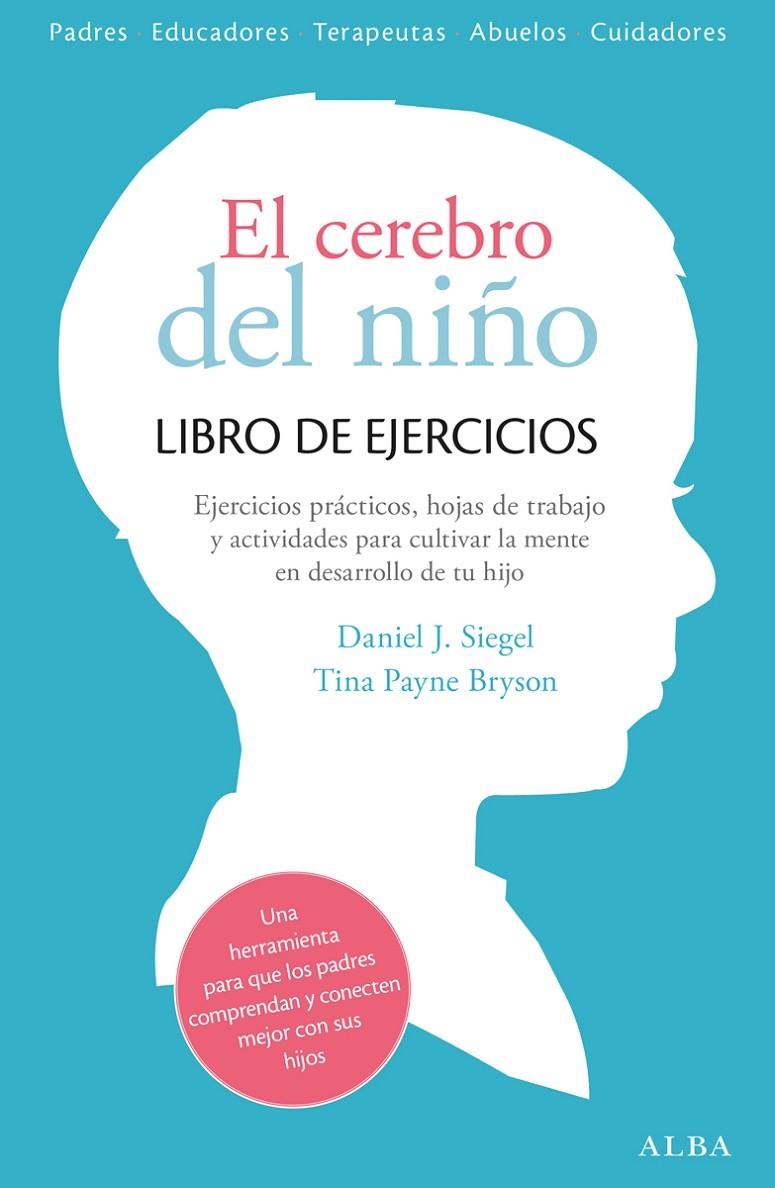 Padres · Educadores · Terapeutas · Abuelos · Cuidadores

El cerebro del niño

LIBRO DE EJERCICIOS

Ejercicios prácticos, hojas de trabajo y actividades para cultivar la mente en desarrollo de tu hijo

Daniel J. Siegel
Tina Payne Bryson

Una herramienta para que los padres comprendan y conecten mejor con sus hijos

ALBA